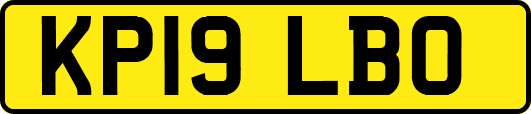 KP19 LBO